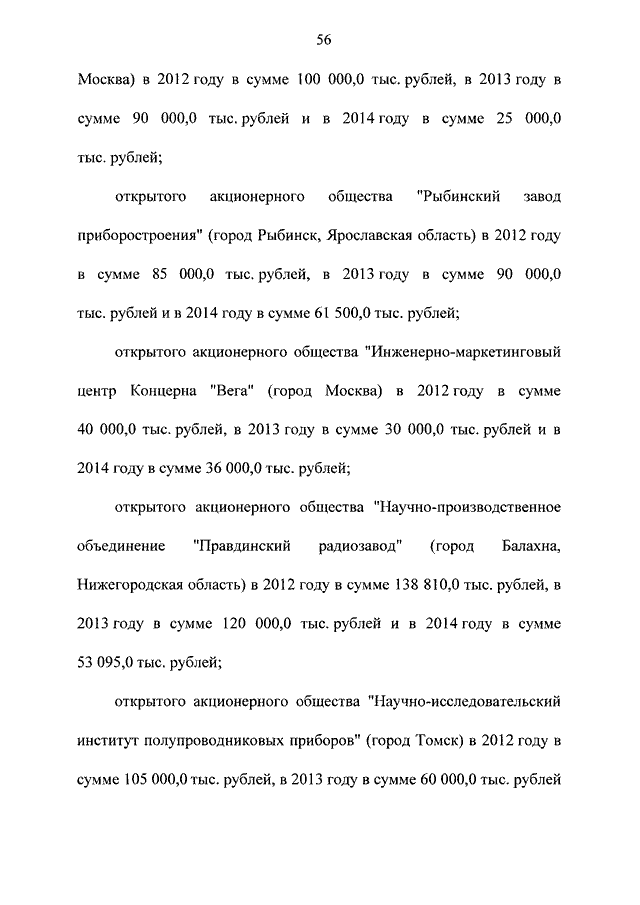 56

Москва) в 2012 году в сумме 100 000,0 тыс. рублей, в 2013 году в сумме 90 000,0 тыс. рублей и в 2014 году в сумме 25 000,0 тыс. рублей;

открытого акционерного общества "Рыбинский завод приборостроения" (город Рыбинск, Ярославская область) в 2012 году в сумме 85 000,0 тыс. рублей, в 2013 году в сумме 90 000,0 тыс. рублей и в 2014 году в сумме 61 500,0 тыс. рублей;

открытого акционерного общества "Инженерно-маркетинговый центр Концерна "Вега" (город Москва) в 2012 году в сумме 40 000,0 тыс. рублей, в 2013 году в сумме 30 000,0 тыс. рублей и в 2014 году в сумме 36 000,0 тыс. рублей;

открытого акционерного общества "Научно-производственное объединение "Правдинский радиозавод" (город Балахна, Нижегородская область) в 2012 году в сумме 138 810,0 тыс. рублей, в 2013 году в сумме 120 000,0 тыс. рублей и в 2014 году в сумме 53 095,0 тыс. рублей;

открытого акционерного общества "Научно-исследовательский институт полупроводниковых приборов" (город Томск) в 2012 году в сумме 105 000,0 тыс. рублей, в 2013 году в сумме 60 000,0 тыс. рублей